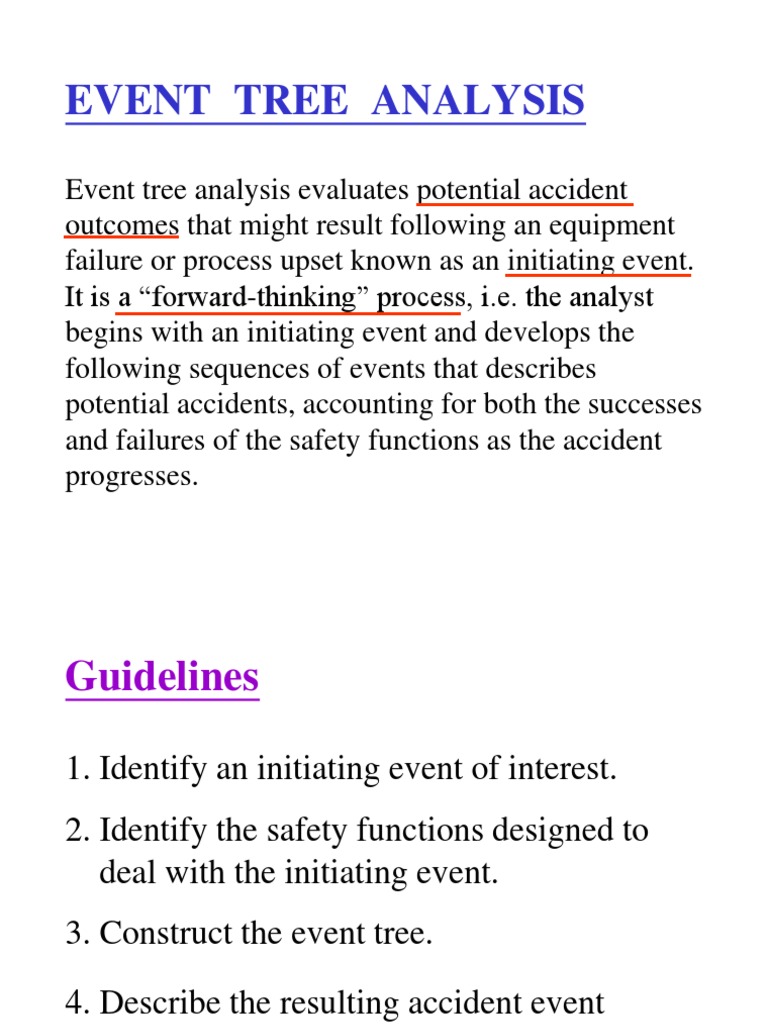 EVENT TREE ANALYSIS

Event tree analysis evaluates potential accident outcomes that might result following an equipment failure or process upset known as an initiating event. It is a “forward-thinking” process, i.e. the analyst begins with an initiating event and develops the following sequences of events that describes potential accidents, accounting for both the successes and failures of the safety functions as the accident progresses.

Guidelines

1. Identify an initiating event of interest.

2. Identify the safety functions designed to deal with the initiating event.

3. Construct the event tree.

4. Describe the resulting accident event